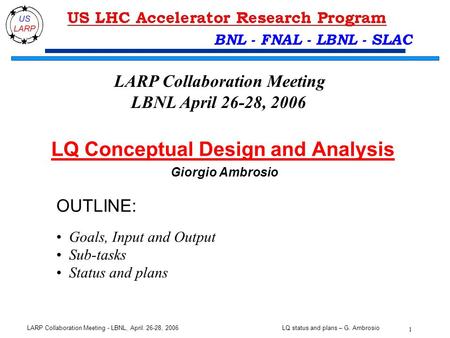 US LARP

US LHC Accelerator Research Program

BNL - FNAL - LBNL - SLAC

LARP Collaboration Meeting
LBNL April 26-28, 2006

LQ Conceptual Design and Analysis

Giorgio Ambrosio

OUTLINE:

• Goals, Input and Output
• Sub-tasks
• Status and plans

LARP Collaboration Meeting - LBNL, April 26-28, 2006

LQ status and plans – G. Ambrosio

1